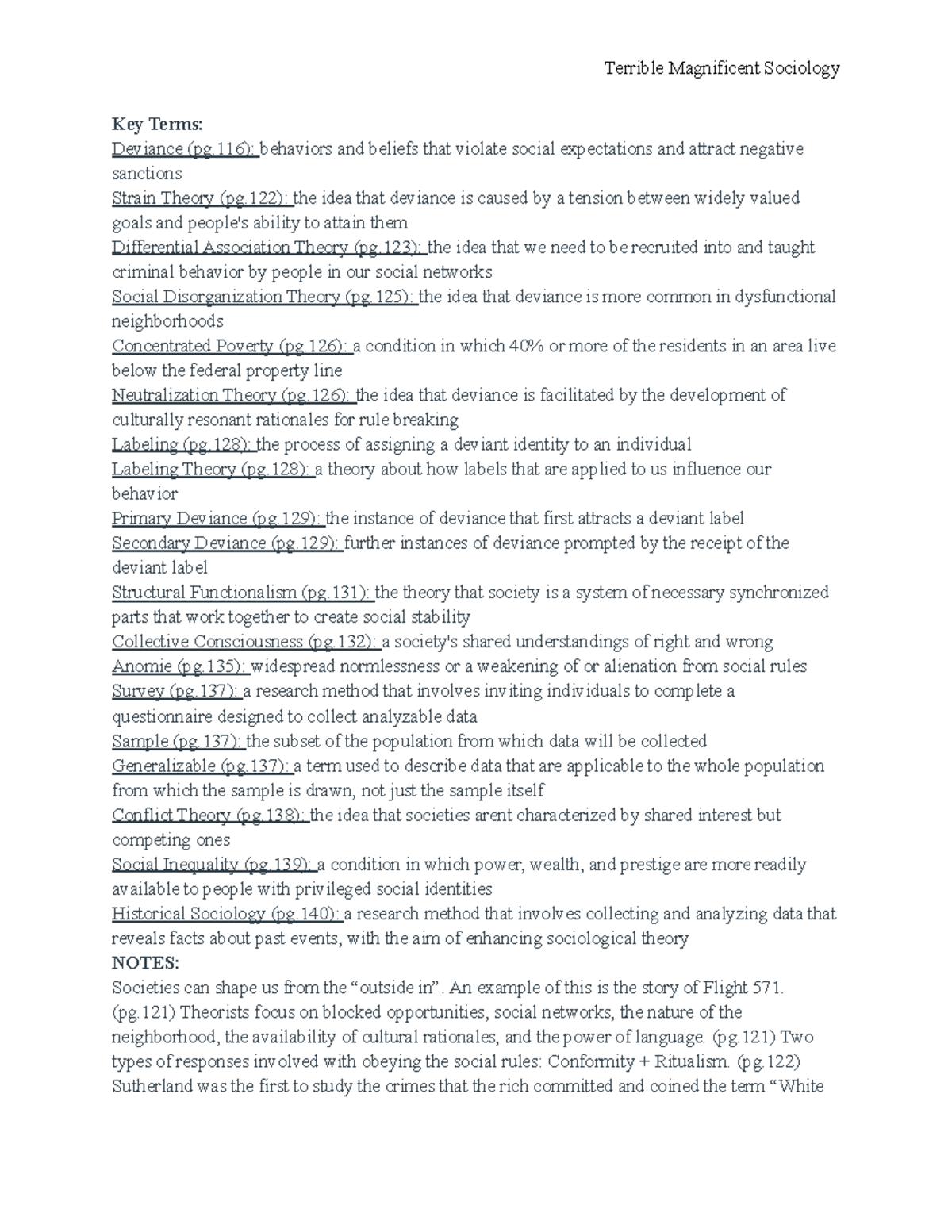 Terrible Magnificent Sociology

Key Terms:
Deviance (pg.116): behaviors and beliefs that violate social expectations and attract negative sanctions
Strain Theory (pg.122): the idea that deviance is caused by a tension between widely valued goals and people's ability to attain them
Differential Association Theory (pg.123): the idea that we need to be recruited into and taught criminal behavior by people in our social networks
Social Disorganization Theory (pg.125): the idea that deviance is more common in dysfunctional neighborhoods
Concentrated Poverty (pg.126): a condition in which 40% or more of the residents in an area live below the federal property line
Neutralization Theory (pg.126): the idea that deviance is facilitated by the development of culturally resonant rationales for rule breaking
Labeling (pg.128): the process of assigning a deviant identity to an individual
Labeling Theory (pg.128): a theory about how labels that are applied to us influence our behavior
Primary Deviance (pg.129): the instance of deviance that first attracts a deviant label
Secondary Deviance (pg.129): further instances of deviance prompted by the receipt of the deviant label
Structural Functionalism (pg.131): the theory that society is a system of necessary synchronized parts that work together to create social stability
Collective Consciousness (pg.132): a society's shared understandings of right and wrong
Anomie (pg.135): widespread normlessness or a weakening of or alienation from social rules
Survey (pg.137): a research method that involves inviting individuals to complete a questionnaire designed to collect analyzable data
Sample (pg.137): the subset of the population from which data will be collected
Generalizable (pg.137): a term used to describe data that are applicable to the whole population from which the sample is drawn, not just the sample itself
Conflict Theory (pg.138): the idea that societies arent characterized by shared interest but competing ones
Social Inequality (pg.139): a condition in which power, wealth, and prestige are more readily available to people with privileged social identities
Historical Sociology (pg.140): a research method that involves collecting and analyzing data that reveals facts about past events, with the aim of enhancing sociological theory
NOTES:
Societies can shape us from the “outside in”. An example of this is the story of Flight 571. (pg.121) Theorists focus on blocked opportunities, social networks, the nature of the neighborhood, the availability of cultural rationales, and the power of language. (pg.121) Two types of responses involved with obeying the social rules: Conformity + Ritualism. (pg.122) Sutherland was the first to study the crimes that the rich committed and coined the term “White